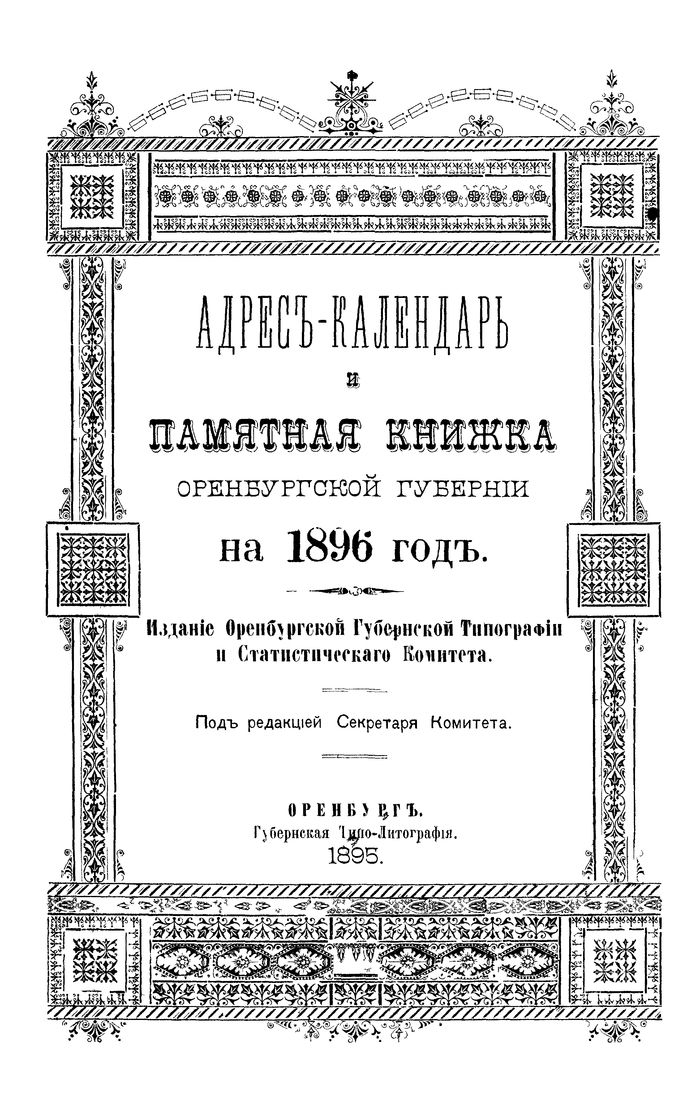 АДРЕСЪ-КАЛЕНДАРЬ

и

ПАМЯТНАЯ КНИЖКА

ОРЕНБУРГСКОЙ ГУБЕРНІИ

на 1896 годъ.

Изданіе Оренбургской Губернской Типографіи и Статистическаго Комитета.

Подъ редакціей Секретаря Комитета.

ОРЕНБУРГЪ.
Губернская Типо-Литографія.
1895.